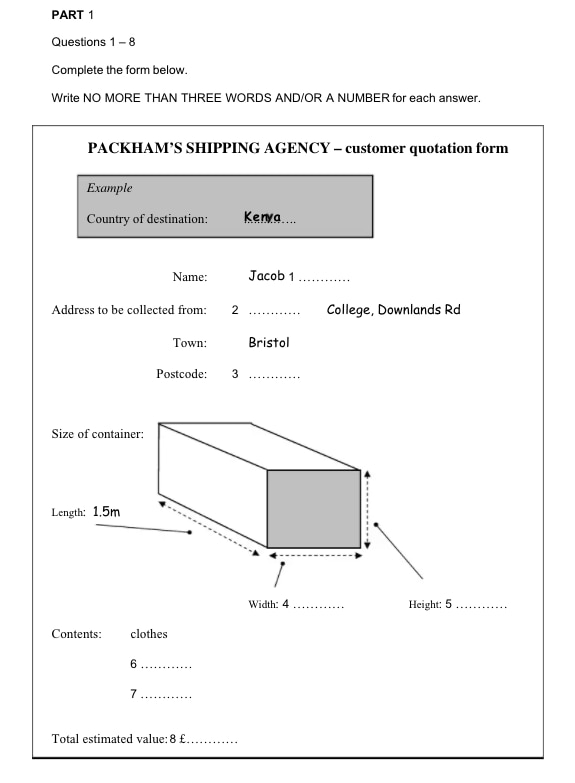 PART 1

Questions 1 – 8

Complete the form below.

Write NO MORE THAN THREE WORDS AND/OR A NUMBER for each answer.

PACKHAM'S SHIPPING AGENCY – customer quotation form

Example

Country of destination: Kenya....

Name: Jacob 1 ............

Address to be collected from: 2 ............ College, Downlands Rd

Town: Bristol

Postcode: 3 ............

Size of container:

Length: 1.5m

Width: 4 ............

Height: 5 ............

Contents: clothes

6 ............

7 ............

Total estimated value: 8 £............